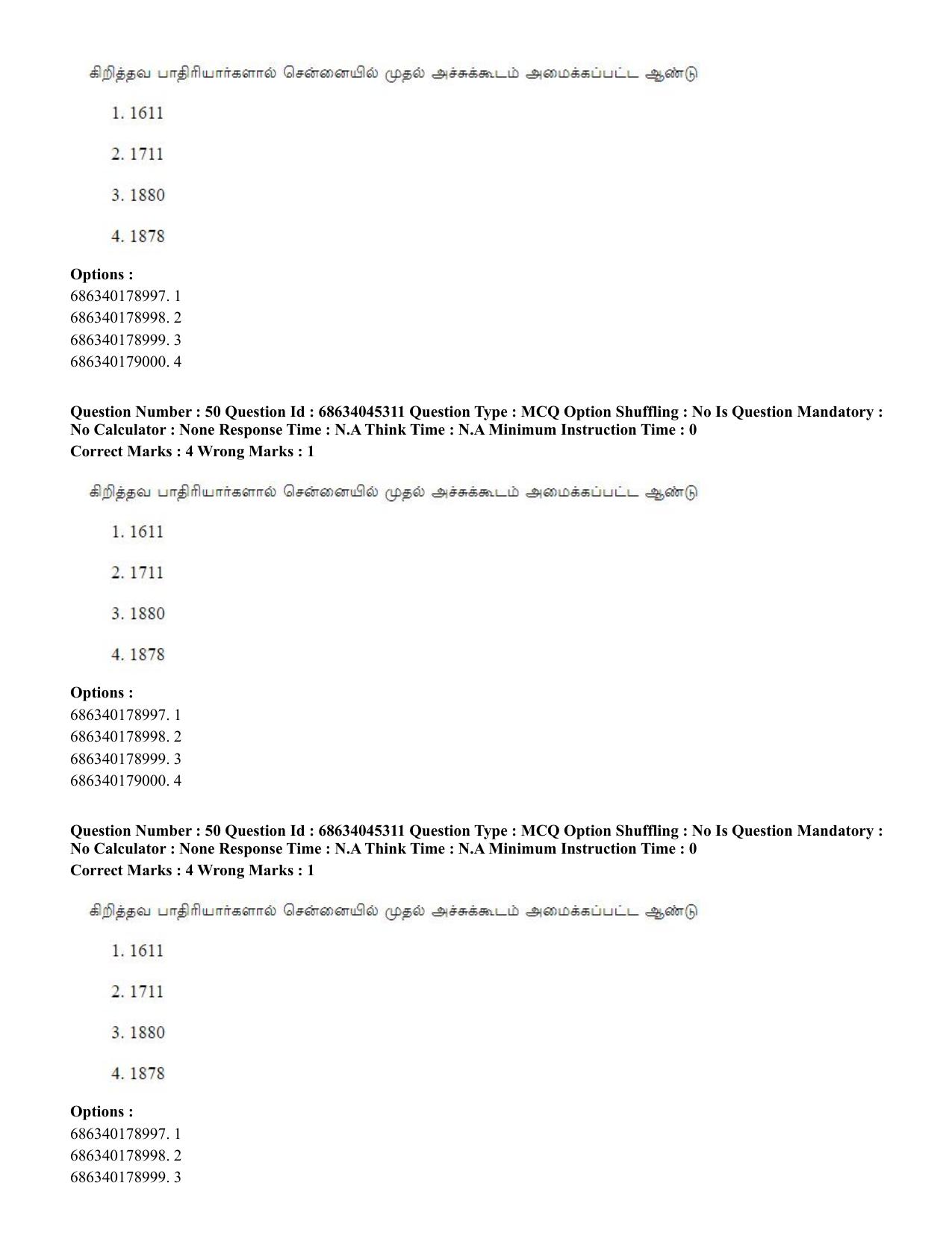 கிறித்தவ பாதிரியார்களால் சென்னையில் முதல் அச்சுக்கூடம் அமைக்கப்பட்ட ஆண்டு

1. 1611

2. 1711

3. 1880

4. 1878

Options :
686340178997. 1
686340178998. 2
686340178999. 3
686340179000. 4

Question Number : 50 Question Id : 68634045311 Question Type : MCQ Option Shuffling : No Is Question Mandatory : No Calculator : None Response Time : N.A Think Time : N.A Minimum Instruction Time : 0
Correct Marks : 4 Wrong Marks : 1

கிறித்தவ பாதிரியார்களால் சென்னையில் முதல் அச்சுக்கூடம் அமைக்கப்பட்ட ஆண்டு

1. 1611

2. 1711

3. 1880

4. 1878

Options :
686340178997. 1
686340178998. 2
686340178999. 3
686340179000. 4

Question Number : 50 Question Id : 68634045311 Question Type : MCQ Option Shuffling : No Is Question Mandatory : No Calculator : None Response Time : N.A Think Time : N.A Minimum Instruction Time : 0
Correct Marks : 4 Wrong Marks : 1

கிறித்தவ பாதிரியார்களால் சென்னையில் முதல் அச்சுக்கூடம் அமைக்கப்பட்ட ஆண்டு

1. 1611

2. 1711

3. 1880

4. 1878

Options :
686340178997. 1
686340178998. 2
686340178999. 3